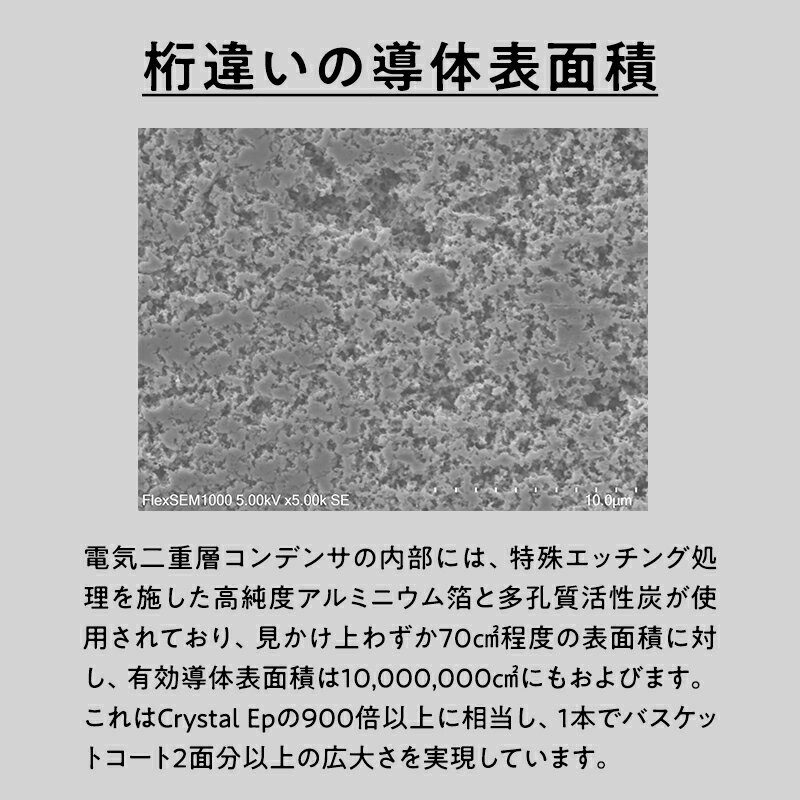 桁違いの導体表面積

FlexSEM1000 5.00kV x5.00k SE

10.0μm

電気二重層コンデンサの内部には、特殊エッチング処理を施した高純度アルミニウム箔と多孔質活性炭が使用されており、見かけ上わずか70㎠程度の表面積に対し、有効導体表面積は10,000,000㎠にもおよびます。これはCrystal Epの900倍以上に相当し、1本でバスケットコート2面分以上の広大さを実現しています。